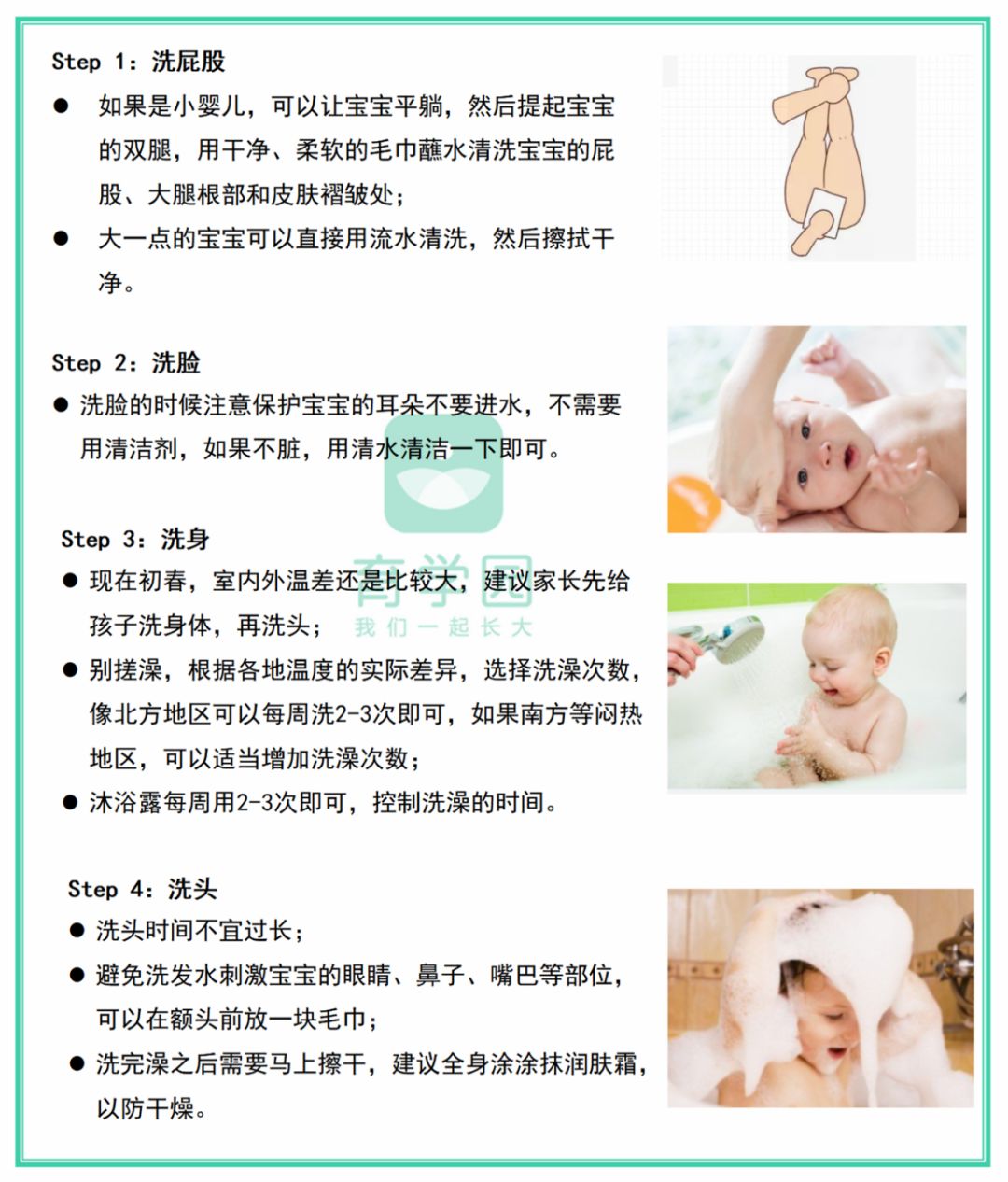 Step 1：洗屁股

• 如果是小婴儿，可以让宝宝平躺，然后提起宝宝的双腿，用干净、柔软的毛巾蘸水清洗宝宝的屁股、大腿根部和皮肤褶皱处；

• 大一点的宝宝可以直接用流水清洗，然后擦拭干净。

Step 2：洗脸

• 洗脸的时候注意保护宝宝的耳朵不要进水，不需要用清洁剂，如果不脏，用清水清洁一下即可。

Step 3：洗身

• 现在初春，室内外温差还是比较大，建议家长先给孩子洗身体，再洗头；

• 别搓澡，根据各地温度的实际差异，选择洗澡次数，像北方地区可以每周洗2-3次即可，如果南方等闷热地区，可以适当增加洗澡次数；

• 沐浴露每周用2-3次即可，控制洗澡的时间。

Step 4：洗头

• 洗头时间不宜过长；

• 避免洗发水刺激宝宝的眼睛、鼻子、嘴巴等部位，可以在额头前放一块毛巾；

• 洗完澡之后需要马上擦干，建议全身涂涂抹润肤霜，以防干燥。

育学园
我们一起长大